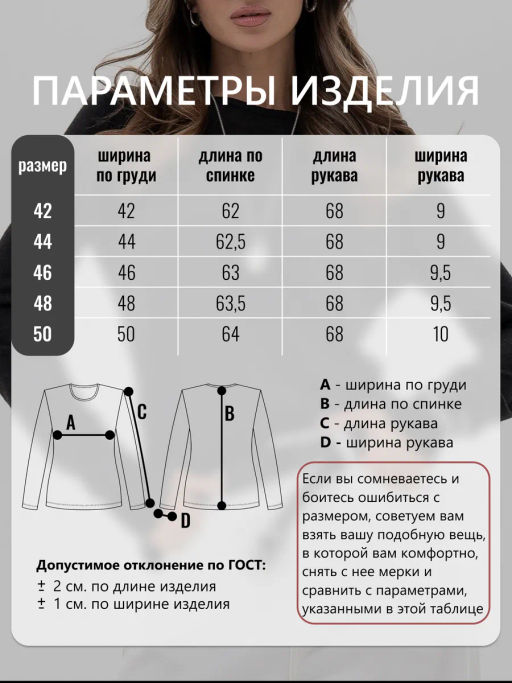 ПАРАМЕТРЫ ИЗДЕЛИЯ

| размер | ширина по груди | длина по спинке | длина рукава | ширина рукава |
|---|---|---|---|---|
| 42 | 42 | 62 | 68 | 9 |
| 44 | 44 | 62,5 | 68 | 9 |
| 46 | 46 | 63 | 68 | 9,5 |
| 48 | 48 | 63,5 | 68 | 9,5 |
| 50 | 50 | 64 | 68 | 10 |

A C B D

A - ширина по груди
B - длина по спинке
C - длина рукава
D - ширина рукава

Если вы сомневаетесь и боитесь ошибиться с размером, советуем вам взять вашу подобную вещь, в которой вам комфортно, снять с нее мерки и сравнить с параметрами, указанными в этой таблице

Допустимое отклонение по ГОСТ:
± 2 см. по длине изделия
± 1 см. по ширине изделия